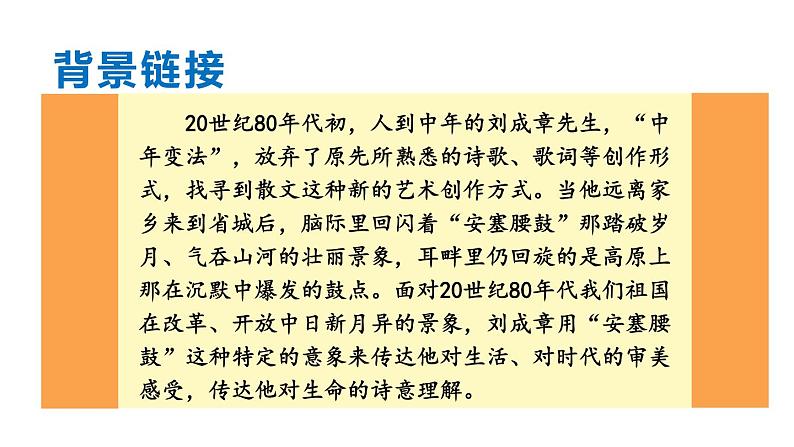 背景链接

20世纪80年代初，人到中年的刘成章先生，“中年变法”，放弃了原先所熟悉的诗歌、歌词等创作形式，找寻到散文这种新的艺术创作方式。当他远离家乡来到省城后，脑际里回闪着“安塞腰鼓”那踏破岁月、气吞山河的壮丽景象，耳畔里仍回旋的是高原上那在沉默中爆发的鼓点。面对20世纪80年代我们祖国在改革、开放中日新月异的景象，刘成章用“安塞腰鼓”这种特定的意象来传达他对生活、对时代的审美感受，传达他对生命的诗意理解。